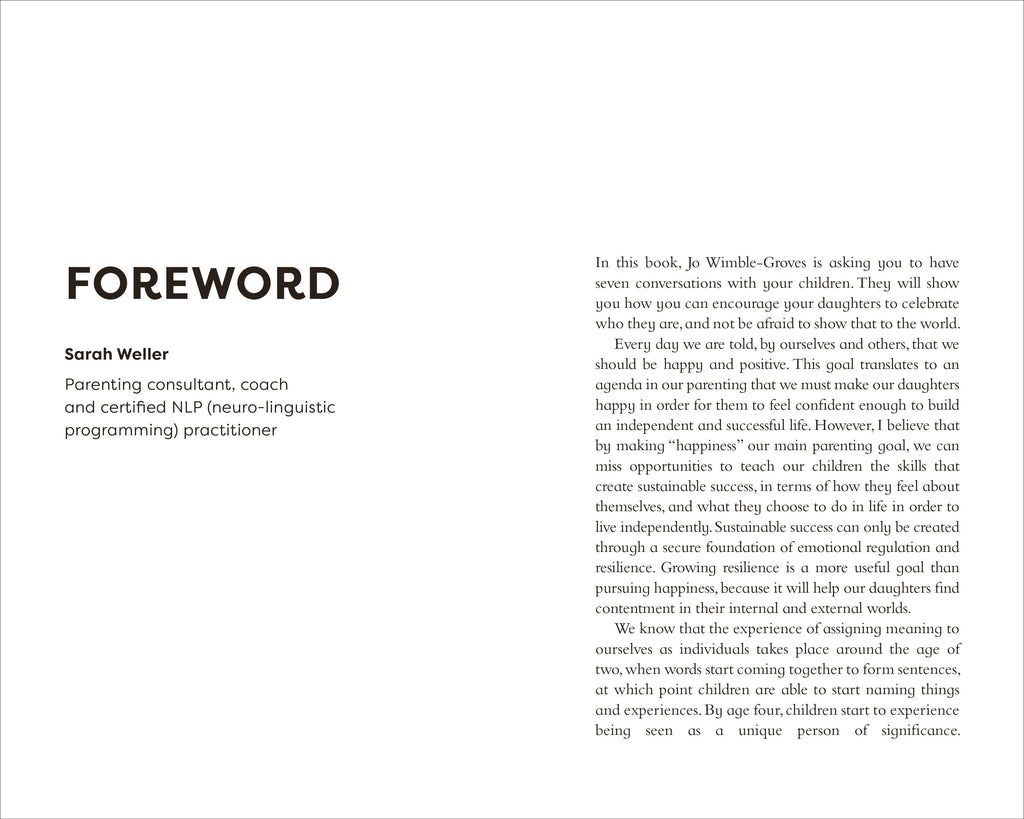 FOREWORD

Sarah Weller

Parenting consultant, coach and certified NLP (neuro-linguistic programming) practitioner

In this book, Jo Wimble-Groves is asking you to have seven conversations with your children. They will show you how you can encourage your daughters to celebrate who they are, and not be afraid to show that to the world.

Every day we are told, by ourselves and others, that we should be happy and positive. This goal translates to an agenda in our parenting that we must make our daughters happy in order for them to feel confident enough to build an independent and successful life. However, I believe that by making "happiness" our main parenting goal, we can miss opportunities to teach our children the skills that create sustainable success, in terms of how they feel about themselves, and what they choose to do in life in order to live independently. Sustainable success can only be created through a secure foundation of emotional regulation and resilience. Growing resilience is a more useful goal than pursuing happiness, because it will help our daughters find contentment in their internal and external worlds.

We know that the experience of assigning meaning to ourselves as individuals takes place around the age of two, when words start coming together to form sentences, at which point children are able to start naming things and experiences. By age four, children start to experience being seen as a unique person of significance.